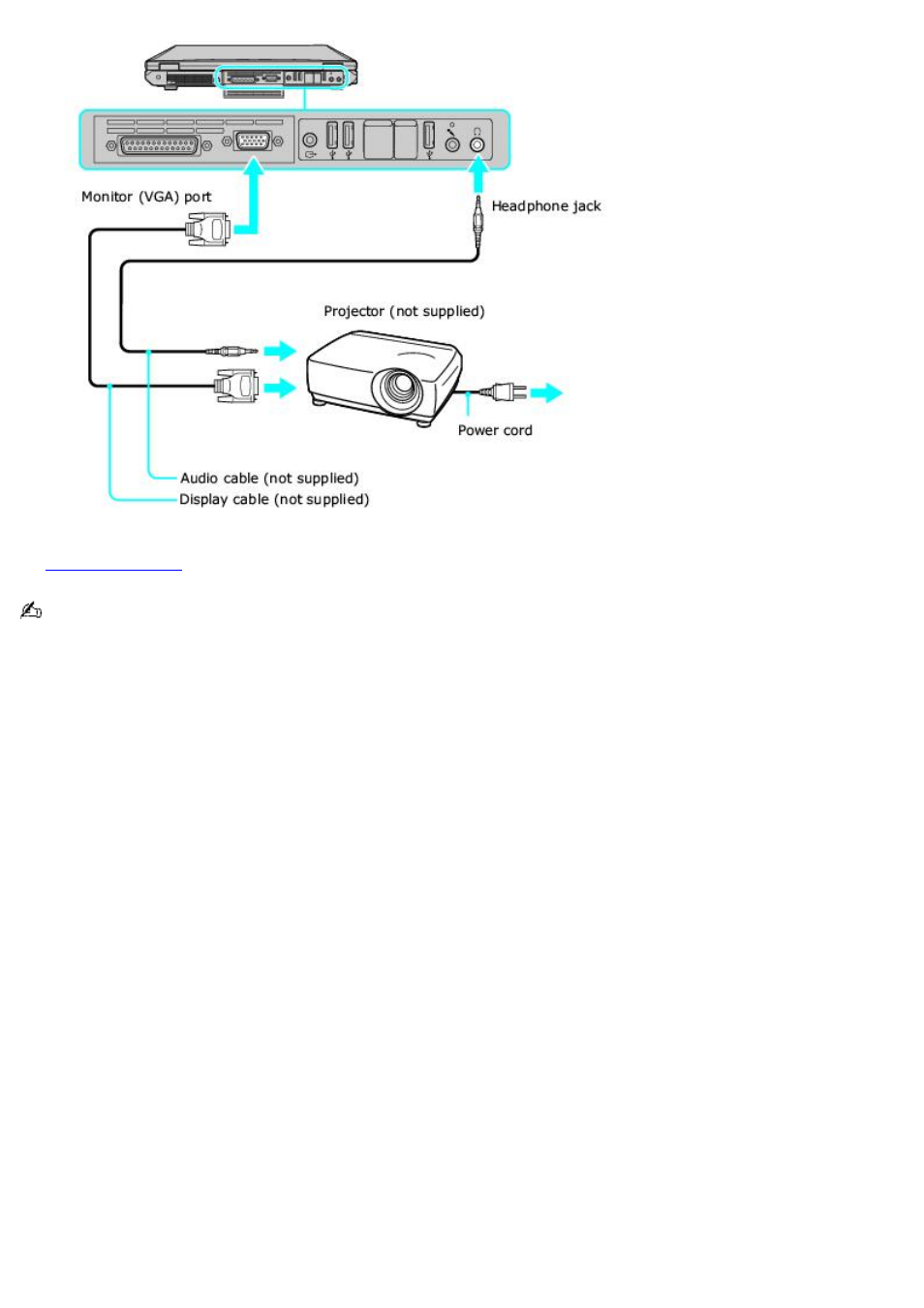 Monitor (VGA) port

Headphone jack

Projector (not supplied)

Power cord

Audio cable (not supplied)

Display cable (not supplied)